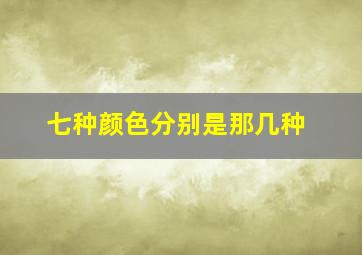 七种颜色分别是那几种